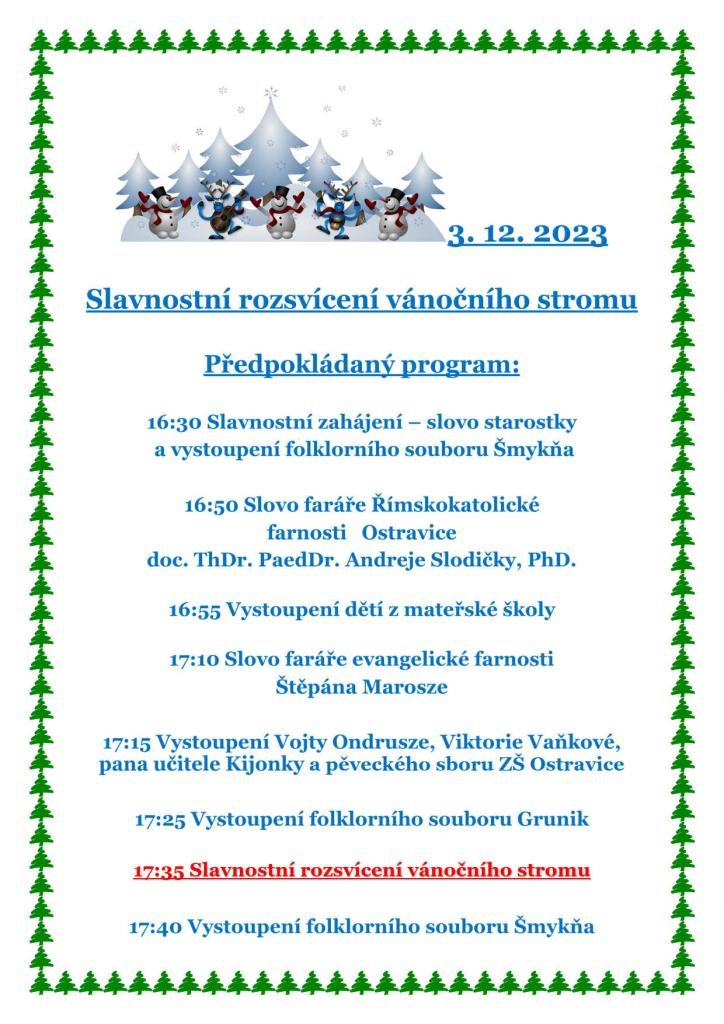 3. 12. 2023

Slavnostní rozsvícení vánočního stromu

Předpokládaný program:

16:30 Slavnostní zahájení – slovo starostky a vystoupení folklorního souboru Šmykňa

16:50 Slovo faráře Římskokatolické farnosti Ostravice doc. ThDr. PaedDr. Andreje Slodičky, PhD.

16:55 Vystoupení dětí z mateřské školy

17:10 Slovo faráře evangelické farnosti Štěpána Marosze

17:15 Vystoupení Vojty Ondrusze, Viktorie Vaňkové, pana učitele Kijonky a pěveckého sboru ZŠ Ostravice

17:25 Vystoupení folklorního souboru Grunik

17:35 Slavnostní rozsvícení vánočního stromu

17:40 Vystoupení folklorního souboru Šmykňa